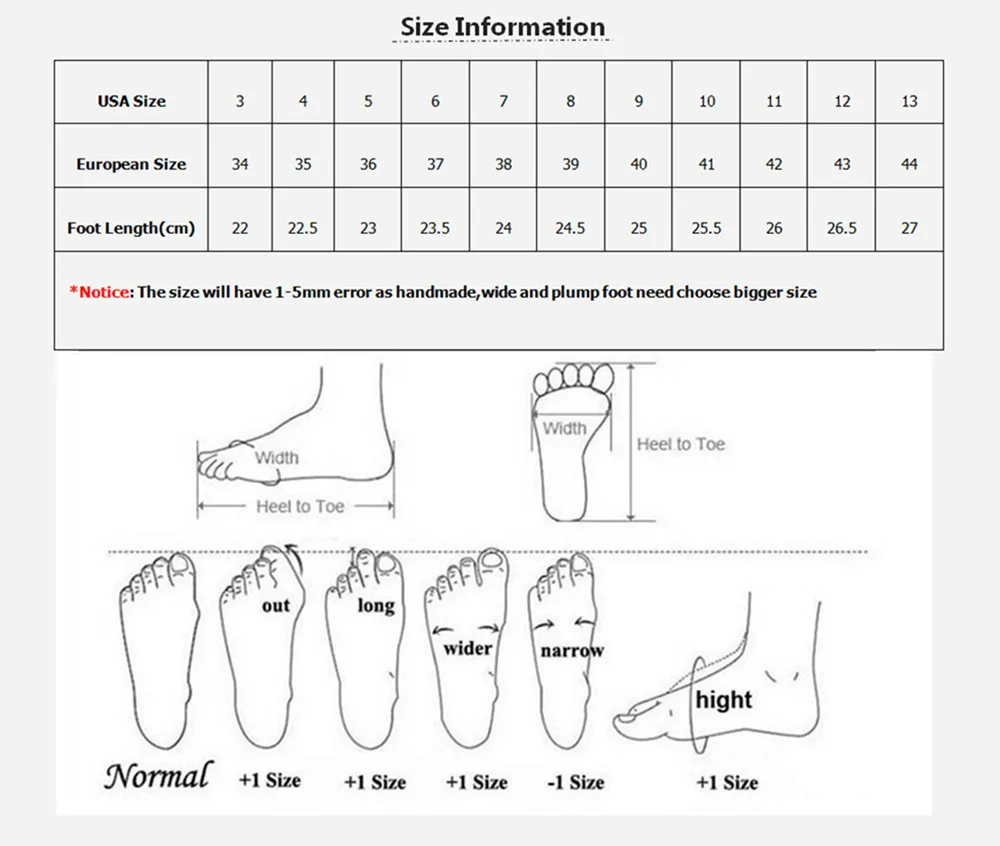 Size Information

| USA Size | 3 | 4 | 5 | 6 | 7 | 8 | 9 | 10 | 11 | 12 | 13 |
|---|---|---|---|---|---|---|---|---|---|---|---|
| European Size | 34 | 35 | 36 | 37 | 38 | 39 | 40 | 41 | 42 | 43 | 44 |
| Foot Length(cm) | 22 | 22.5 | 23 | 23.5 | 24 | 24.5 | 25 | 25.5 | 26 | 26.5 | 27 |

*Notice: The size will have 1-5mm error as handmade,wide and plump foot need choose bigger size

Width
Heel to Toe
Width
Heel to Toe

out
long
wider
narrow
hight

Normal +1 Size +1 Size +1 Size -1 Size +1 Size